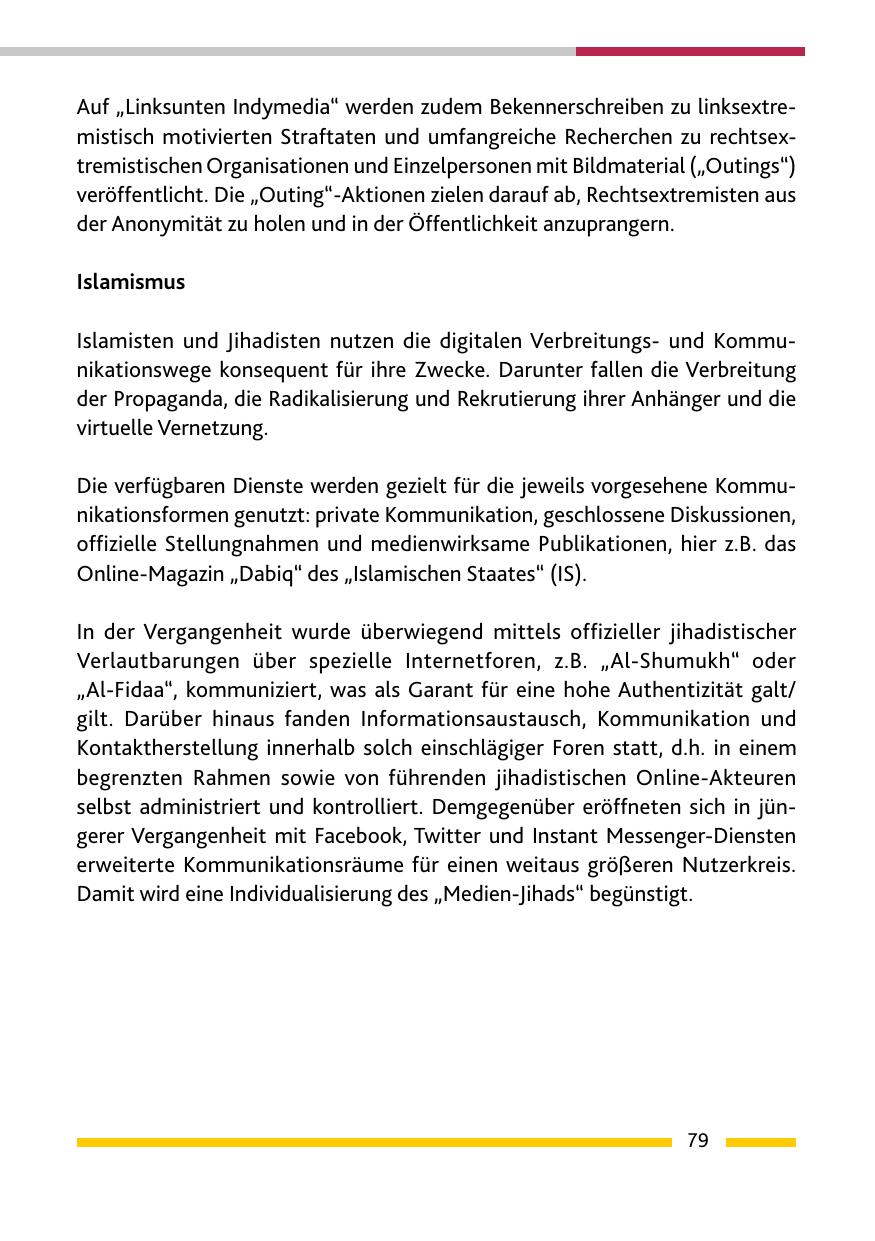 Auf „Linksunten Indymedia“ werden zudem Bekennerschreiben zu linksextremistisch motivierten Straftaten und umfangreiche Recherchen zu rechtsextremistischen Organisationen und Einzelpersonen mit Bildmaterial („Outings“) veröffentlicht. Die „Outing“-Aktionen zielen darauf ab, Rechtsextremisten aus der Anonymität zu holen und in der Öffentlichkeit anzuprangern.

Islamismus

Islamisten und Jihadisten nutzen die digitalen Verbreitungs- und Kommunikationswege konsequent für ihre Zwecke. Darunter fallen die Verbreitung der Propaganda, die Radikalisierung und Rekrutierung ihrer Anhänger und die virtuelle Vernetzung.

Die verfügbaren Dienste werden gezielt für die jeweils vorgesehene Kommunikationsformen genutzt: private Kommunikation, geschlossene Diskussionen, offizielle Stellungnahmen und medienwirksame Publikationen, hier z.B. das Online-Magazin „Dabiq“ des „Islamischen Staates“ (IS).

In der Vergangenheit wurde überwiegend mittels offizieller jihadistischer Verlautbarungen über spezielle Internetforen, z.B. „Al-Shumukh“ oder „Al-Fidaa“, kommuniziert, was als Garant für eine hohe Authentizität galt/gilt. Darüber hinaus fanden Informationsaustausch, Kommunikation und Kontaktherstellung innerhalb solch einschlägiger Foren statt, d.h. in einem begrenzten Rahmen sowie von führenden jihadistischen Online-Akteuren selbst administriert und kontrolliert. Demgegenüber eröffneten sich in jüngerer Vergangenheit mit Facebook, Twitter und Instant Messenger-Diensten erweiterte Kommunikationsräume für einen weitaus größeren Nutzerkreis. Damit wird eine Individualisierung des „Medien-Jihads“ begünstigt.

79